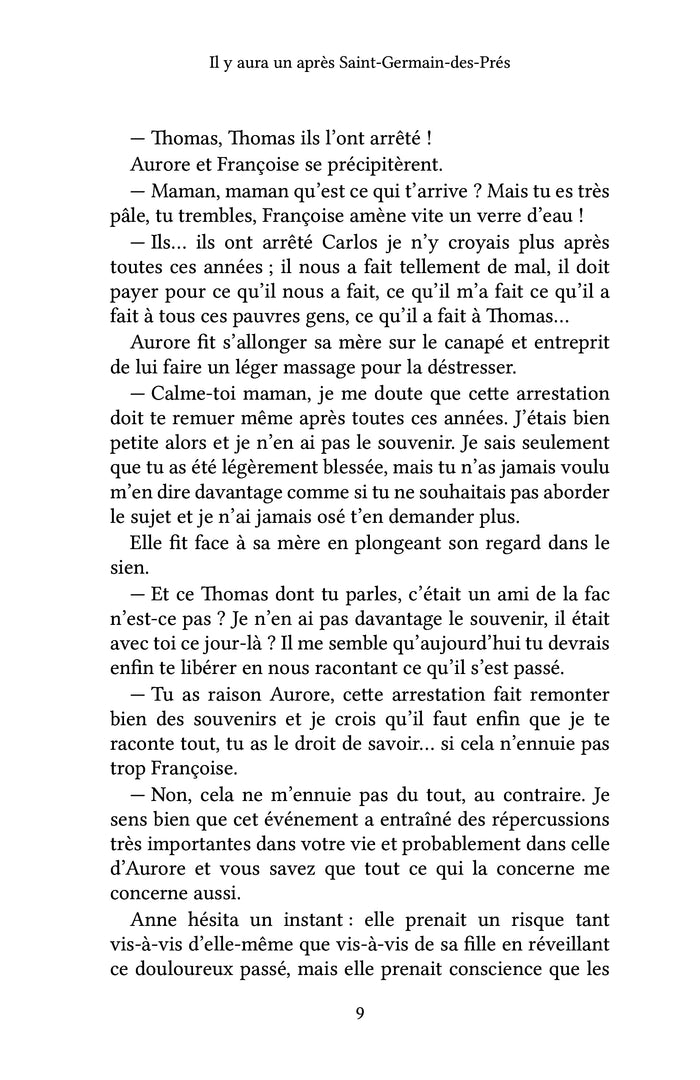 Il y aura un après Saint-Germain-des-Prés

— Thomas, Thomas ils l'ont arrêté !

Aurore et Françoise se précipitèrent.

— Maman, maman qu'est ce qui t'arrive ? Mais tu es très pâle, tu trembles, Françoise amène vite un verre d'eau !

— Ils… ils ont arrêté Carlos je n'y croyais plus après toutes ces années ; il nous a fait tellement de mal, il doit payer pour ce qu'il nous a fait, ce qu'il m'a fait ce qu'il a fait à tous ces pauvres gens, ce qu'il a fait à Thomas…

Aurore fit s'allonger sa mère sur le canapé et entreprit de lui faire un léger massage pour la déstresser.

— Calme-toi maman, je me doute que cette arrestation doit te remuer même après toutes ces années. J'étais bien petite alors et je n'en ai pas le souvenir. Je sais seulement que tu as été légèrement blessée, mais tu n'as jamais voulu m'en dire davantage comme si tu ne souhaitais pas aborder le sujet et je n'ai jamais osé t'en demander plus.

Elle fit face à sa mère en plongeant son regard dans le sien.

— Et ce Thomas dont tu parles, c'était un ami de la fac n'est-ce pas ? Je n'en ai pas davantage le souvenir, il était avec toi ce jour-là ? Il me semble qu'aujourd'hui tu devrais enfin te libérer en nous racontant ce qu'il s'est passé.

— Tu as raison Aurore, cette arrestation fait remonter bien des souvenirs et je crois qu'il faut enfin que je te raconte tout, tu as le droit de savoir… si cela n'ennuie pas trop Françoise.

— Non, cela ne m'ennuie pas du tout, au contraire. Je sens bien que cet événement a entraîné des répercussions très importantes dans votre vie et probablement dans celle d'Aurore et vous savez que tout ce qui la concerne me concerne aussi.

Anne hésita un instant : elle prenait un risque tant vis-à-vis d'elle-même que vis-à-vis de sa fille en réveillant ce douloureux passé, mais elle prenait conscience que les

9